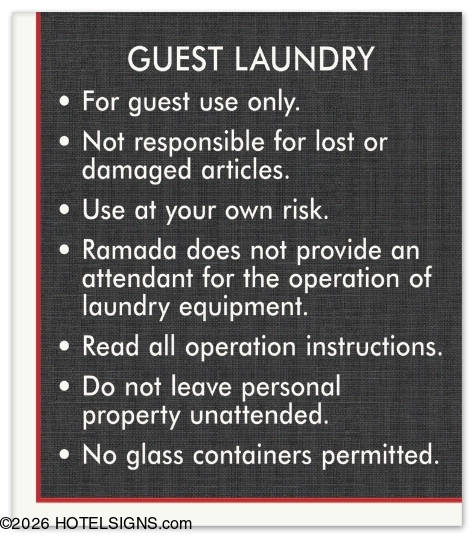 GUEST LAUNDRY

• For guest use only.
• Not responsible for lost or damaged articles.
• Use at your own risk.
• Ramada does not provide an attendant for the operation of laundry equipment.
• Read all operation instructions.
• Do not leave personal property unattended.
• No glass containers permitted.

©2026 HOTELSIGNS.com